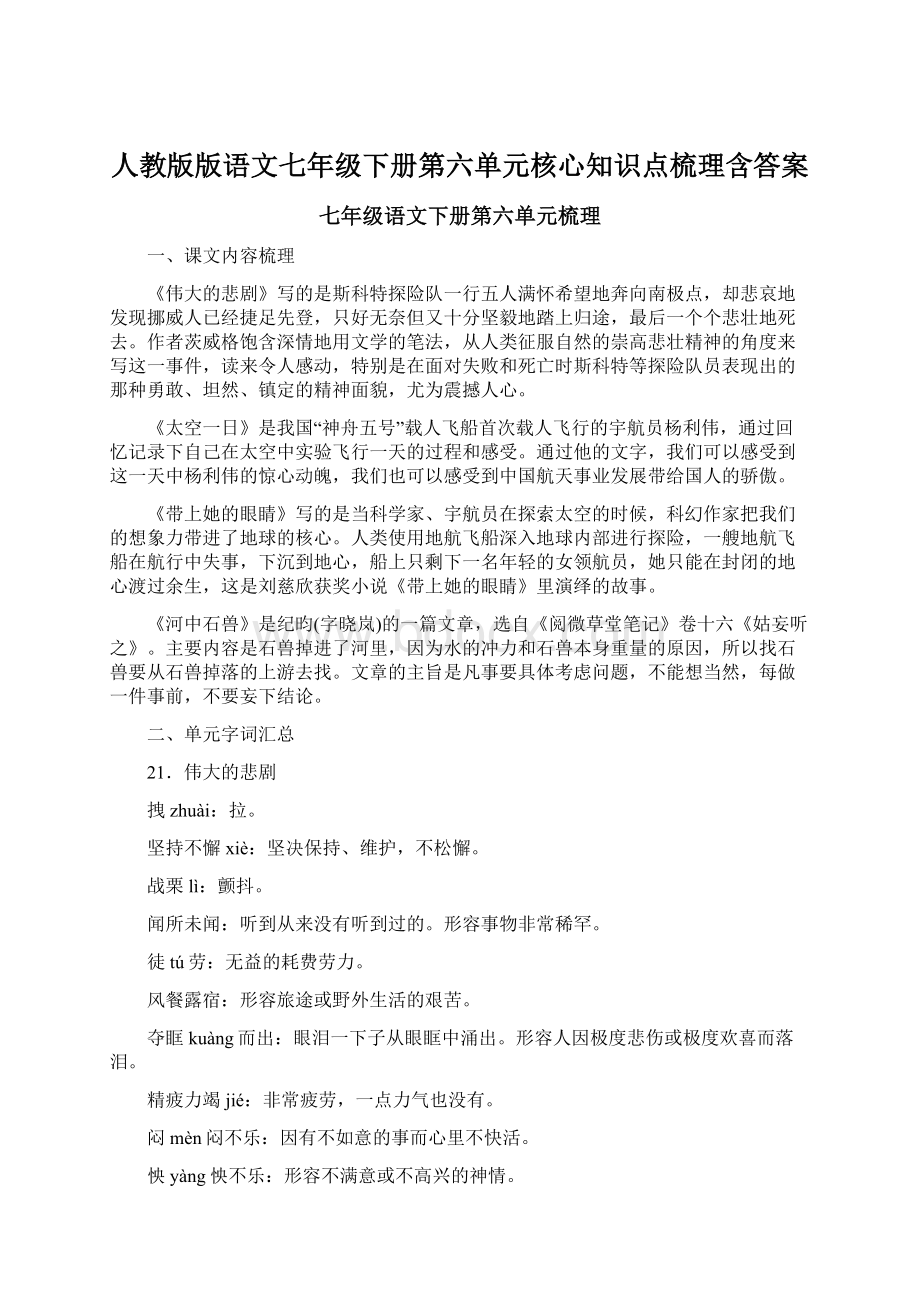 人教版版语文七年级下册第六单元核心知识点梳理含答案

七年级语文下册第六单元梳理

一、课文内容梳理

《伟大的悲剧》写的是斯科特探险队一行五人满怀希望地奔向南极点，却悲哀地发现挪威人已经捷足先登，只好无奈但又十分坚毅地踏上归途，最后一个个悲壮地死去。作者茨威格饱含深情地用文学的笔法，从人类征服自然的崇高悲壮精神的角度来写这一事件，读来令人感动，特别是在面对失败和死亡时斯科特等探险队员表现出的那种勇敢、坦然、镇定的精神面貌，尤为震撼人心。

《太空一日》是我国“神舟五号”载人飞船首次载人飞行的宇航员杨利伟，通过回忆记录下自己在太空中实验飞行一天的过程和感受。通过他的文字，我们可以感受到这一天中杨利伟的惊心动魄，我们也可以感受到中国航天事业发展带给国人的骄傲。

《带上她的眼睛》写的是当科学家、宇航员在探索太空的时候，科幻作家把我们的想象力带进了地球的核心。人类使用地航飞船深入地球内部进行探险，一艘地航飞船在航行中失事，下沉到地心，船上只剩下一名年轻的女领航员，她只能在封闭的地心渡过余生，这是刘慈欣获奖小说《带上她的眼睛》里演绎的故事。

《河中石兽》是纪昀(字晓岚)的一篇文章，选自《阅微草堂笔记》卷十六《姑妄听之》。主要内容是石兽掉进了河里，因为水的冲力和石兽本身重量的原因，所以找石兽要从石兽掉落的上游去找。文章的主旨是凡事要具体考虑问题，不能想当然，每做一件事前，不要妄下结论。

二、单元字词汇总

21．伟大的悲剧

拽 zhuài：拉。

坚持不懈 xiè：坚决保持、维护，不松懈。

战栗 lì：颤抖。

闻所未闻：听到从来没有听到过的。形容事物非常稀罕。

徒 tú 劳：无益的耗费劳力。

风餐露宿：形容旅途或野外生活的艰苦。

夺眶 kuàng 而出：眼泪一下子从眼眶中涌出。形容人因极度悲伤或极度欢喜而落泪。

精疲力竭 jié：非常疲劳，一点力气也没有。

闷 mèn 闷不乐：因有不如意的事而心里不快活。

怏 yàng 怏不乐：形容不满意或不高兴的神情。